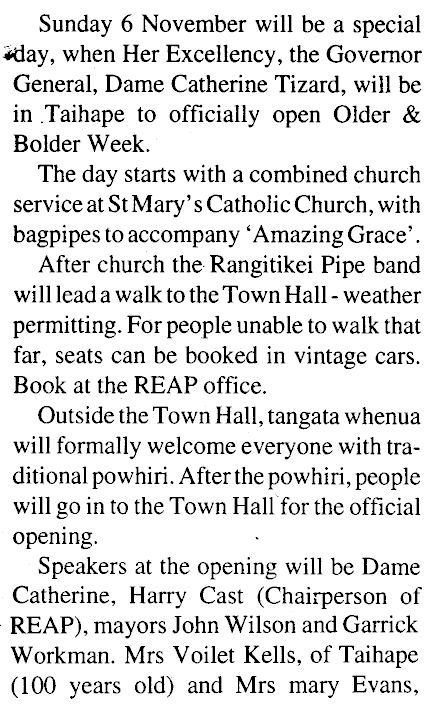 Sunday 6 November will be a special day, when Her Excellency, the Governor General, Dame Catherine Tizard, will be in Taihape to officially open Older & Bolder Week.

The day starts with a combined church service at St Mary's Catholic Church, with bagpipes to accompany 'Amazing Grace'.

After church the Rangitikei Pipe band will lead a walk to the Town Hall - weather permitting. For people unable to walk that far, seats can be booked in vintage cars. Book at the REAP office.

Outside the Town Hall, tangata whenua will formally welcome everyone with traditional powhiri. After the powhiri, people will go in to the Town Hall for the official opening.

Speakers at the opening will be Dame Catherine, Harry Cast (Chairperson of REAP), mayors John Wilson and Garrick Workman. Mrs Voilet Kells, of Taihape (100 years old) and Mrs mary Evans,